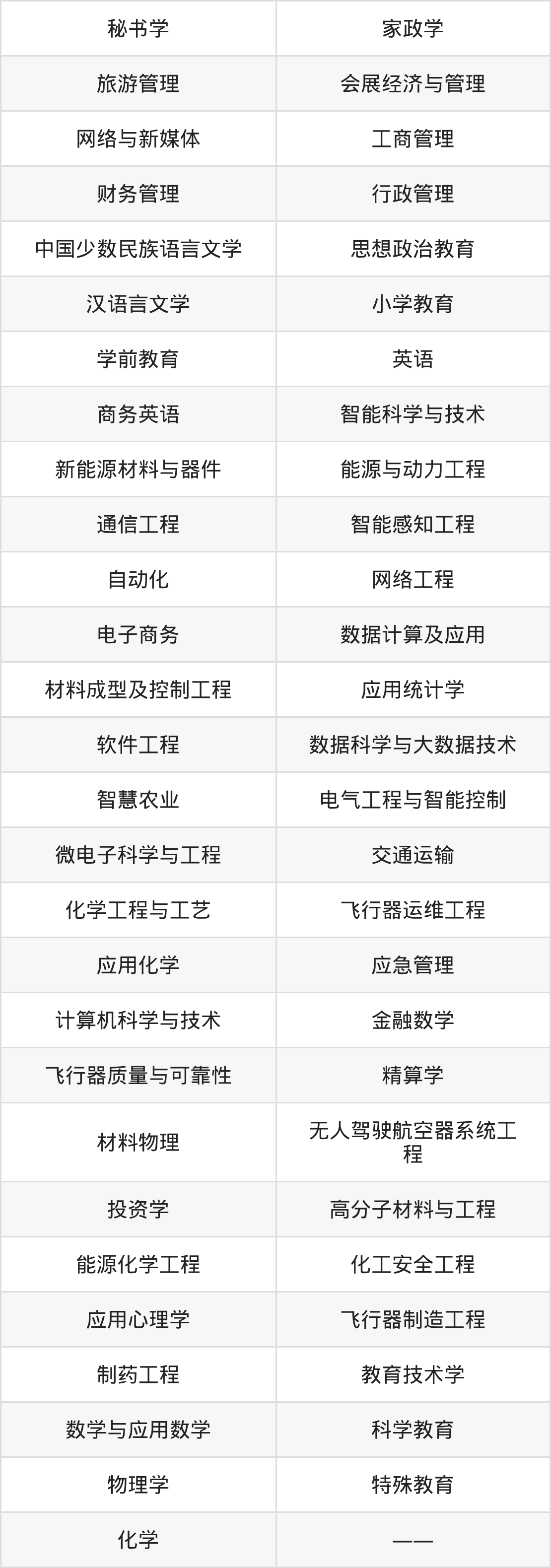 | 秘书学 | 家政学 |
|---|---|
| 旅游管理 | 会展经济与管理 |
| 网络与新媒体 | 工商管理 |
| 财务管理 | 行政管理 |
| 中国少数民族语言文学 | 思想政治教育 |
| 汉语言文学 | 小学教育 |
| 学前教育 | 英语 |
| 商务英语 | 智能科学与技术 |
| 新能源材料与器件 | 能源与动力工程 |
| 通信工程 | 智能感知工程 |
| 自动化 | 网络工程 |
| 电子商务 | 数据计算及应用 |
| 材料成型及控制工程 | 应用统计学 |
| 软件工程 | 数据科学与大数据技术 |
| 智慧农业 | 电气工程与智能控制 |
| 微电子科学与工程 | 交通运输 |
| 化学工程与工艺 | 飞行器运维工程 |
| 应用化学 | 应急管理 |
| 计算机科学与技术 | 金融数学 |
| 飞行器质量与可靠性 | 精算学 |
| 材料物理 | 无人驾驶航空器系统工程 |
| 投资学 | 高分子材料与工程 |
| 能源化学工程 | 化工安全工程 |
| 应用心理学 | 飞行器制造工程 |
| 制药工程 | 教育技术学 |
| 数学与应用数学 | 科学教育 |
| 物理学 | 特殊教育 |
| 化学 | —— |